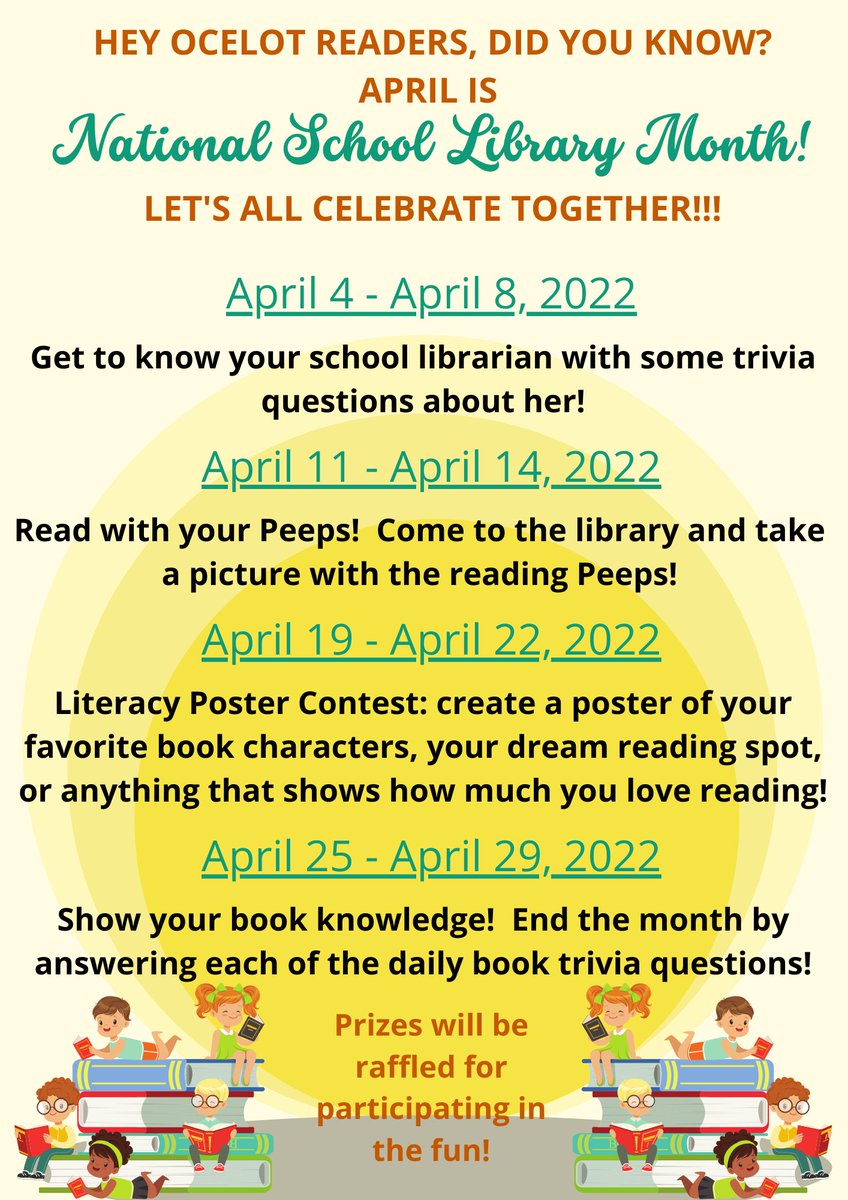 HEY OCELOT READERS, DID YOU KNOW?
APRIL IS
National School Library Month!
LET'S ALL CELEBRATE TOGETHER!!!

April 4 - April 8, 2022

Get to know your school librarian with some trivia questions about her!

April 11 - April 14, 2022

Read with your Peeps! Come to the library and take a picture with the reading Peeps!

April 19 - April 22, 2022

Literacy Poster Contest: create a poster of your favorite book characters, your dream reading spot, or anything that shows how much you love reading!

April 25 - April 29, 2022

Show your book knowledge! End the month by answering each of the daily book trivia questions!

Prizes will be raffled for participating in the fun!